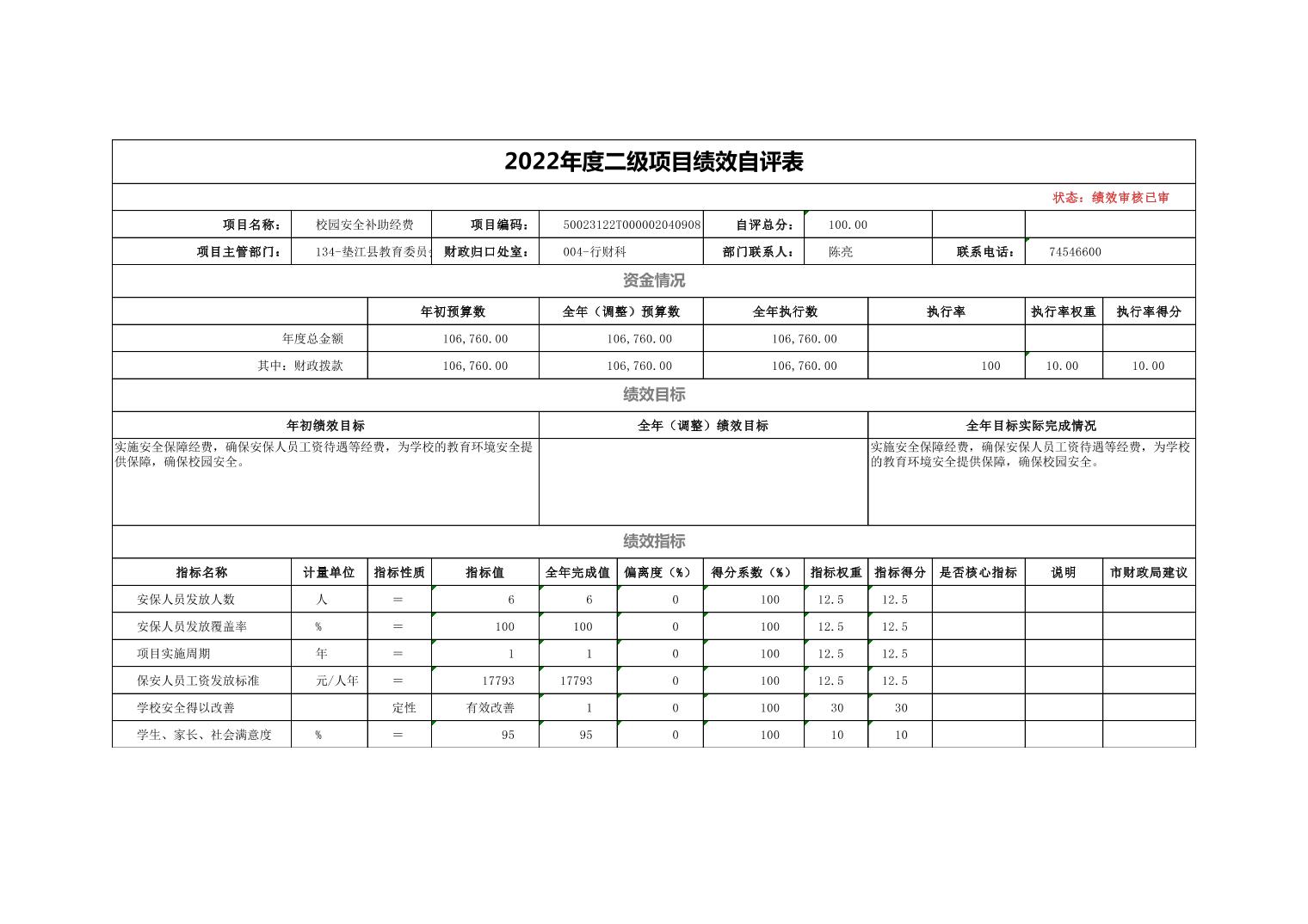 2022年度二级项目绩效自评表

状态：绩效审核已审

| 项目名称： | 校园安全补助经费 | 项目编码： | 50023122T000002040908 | 自评总分： | 100.00 | | |
|---|---|---|---|---|---|---|---|
| 项目主管部门： | 134-垫江县教育委员 | 财政归口处室： | 004-行财科 | 部门联系人： | 陈亮 | 联系电话： | 74546600 |

资金情况

| | 年初预算数 | 全年（调整）预算数 | 全年执行数 | 执行率 | 执行率权重 | 执行率得分 |
|---|---|---|---|---|---|---|
| 年度总金额 | 106,760.00 | 106,760.00 | 106,760.00 | | | |
| 其中：财政拨款 | 106,760.00 | 106,760.00 | 106,760.00 | 100 | 10.00 | 10.00 |

绩效目标

| 年初绩效目标 | 全年（调整）绩效目标 | 全年目标实际完成情况 |
|---|---|---|
| 实施安全保障经费，确保安保人员工资待遇等经费，为学校的教育环境安全提供保障，确保校园安全。 | | 实施安全保障经费，确保安保人员工资待遇等经费，为学校的教育环境安全提供保障，确保校园安全。 |

绩效指标

| 指标名称 | 计量单位 | 指标性质 | 指标值 | 全年完成值 | 偏离度（%） | 得分系数（%） | 指标权重 | 指标得分 | 是否核心指标 | 说明 | 市财政局建议 |
|---|---|---|---|---|---|---|---|---|---|---|---|
| 安保人员发放人数 | 人 | ＝ | 6 | 6 | 0 | 100 | 12.5 | 12.5 | | | |
| 安保人员发放覆盖率 | % | ＝ | 100 | 100 | 0 | 100 | 12.5 | 12.5 | | | |
| 项目实施周期 | 年 | ＝ | 1 | 1 | 0 | 100 | 12.5 | 12.5 | | | |
| 保安人员工资发放标准 | 元/人年 | ＝ | 17793 | 17793 | 0 | 100 | 12.5 | 12.5 | | | |
| 学校安全得以改善 | | 定性 | 有效改善 | 1 | 0 | 100 | 30 | 30 | | | |
| 学生、家长、社会满意度 | % | ＝ | 95 | 95 | 0 | 100 | 10 | 10 | | | |